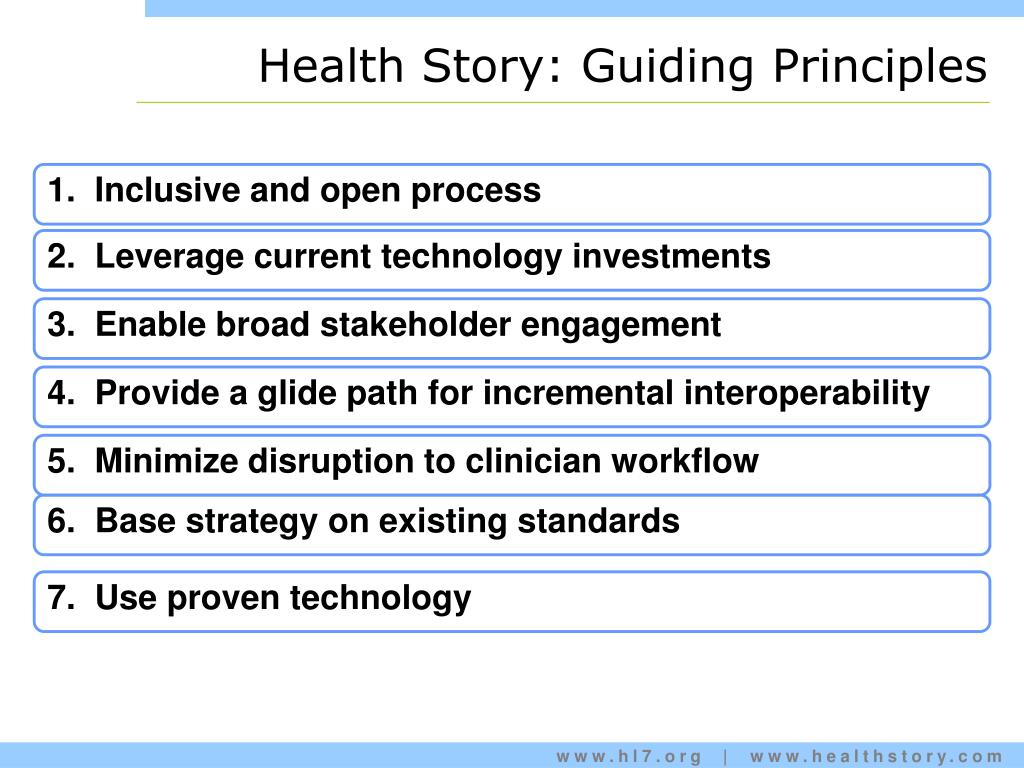 Health Story: Guiding Principles

1. Inclusive and open process

2. Leverage current technology investments

3. Enable broad stakeholder engagement

4. Provide a glide path for incremental interoperability

5. Minimize disruption to clinician workflow

6. Base strategy on existing standards

7. Use proven technology

www.hl7.org | www.healthstory.com